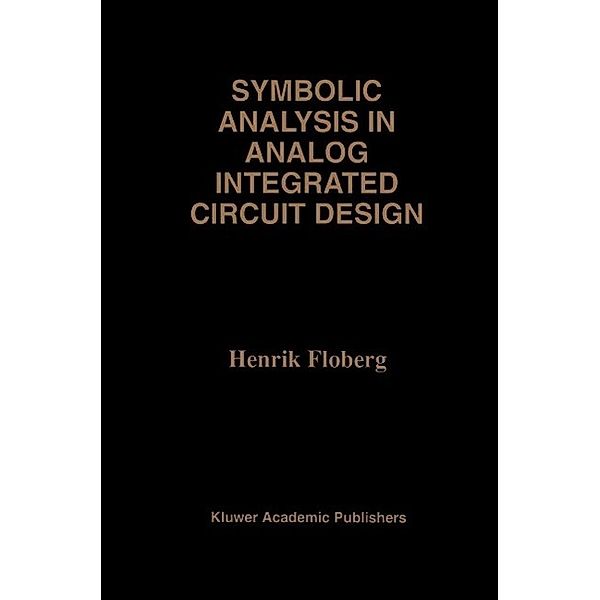 SYMBOLIC ANALYSIS IN ANALOG INTEGRATED CIRCUIT DESIGN

Henrik Floberg

Kluwer Academic Publishers